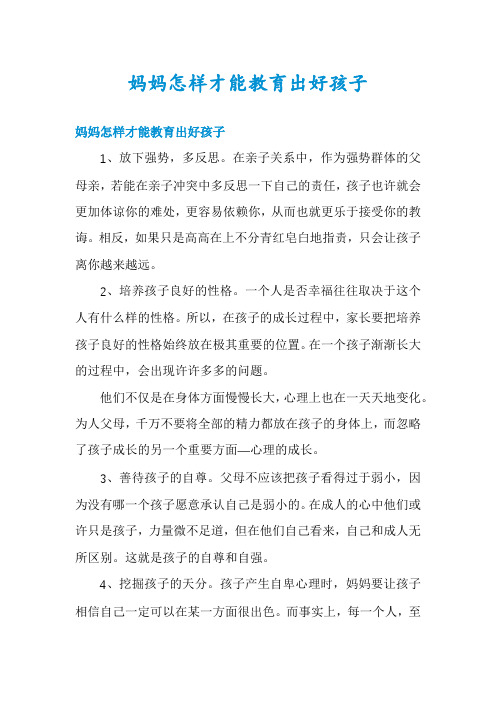 妈妈怎样才能教育出好孩子

妈妈怎样才能教育出好孩子

1、放下强势，多反思。在亲子关系中，作为强势群体的父母亲，若能在亲子冲突中多反思一下自己的责任，孩子也许就会更加体谅你的难处，更容易依赖你，从而也就更乐于接受你的教诲。相反，如果只是高高在上不分青红皂白地指责，只会让孩子离你越来越远。

2、培养孩子良好的性格。一个人是否幸福往往取决于这个人有什么样的性格。所以，在孩子的成长过程中，家长要把培养孩子良好的性格始终放在极其重要的位置。在一个孩子渐渐长大的过程中，会出现许许多多的问题。

他们不仅是在身体方面慢慢长大，心理上也在一天天地变化。为人父母，千万不要将全部的精力都放在孩子的身体上，而忽略了孩子成长的另一个重要方面—心理的成长。

3、善待孩子的自尊。父母不应该把孩子看得过于弱小，因为没有哪一个孩子愿意承认自己是弱小的。在成人的心中他们或许只是孩子，力量微不足道，但在他们自己看来，自己和成人无所区别。这就是孩子的自尊和自强。

4、挖掘孩子的天分。孩子产生自卑心理时，妈妈要让孩子相信自己一定可以在某一方面很出色。而事实上，每一个人，至